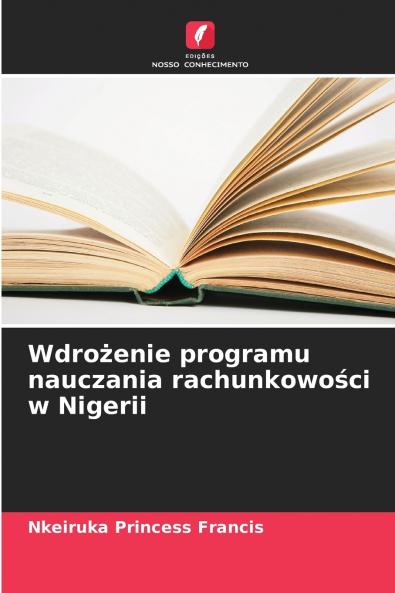 EDIÇÕES
NOSSO CONHECIMENTO

Wdrożenie programu nauczania rachunkowości w Nigerii

Nkeiruka Princess Francis